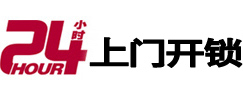 24 小时 HOUR 上门开锁